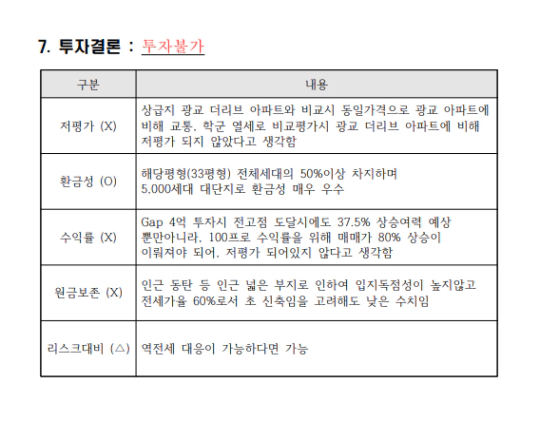 7. 투자결론 : 투자불가

| 구분 | 내용 |
|---|---|
| 저평가 (X) | 상급지 광교 더리브 아파트와 비교시 동일가격으로 광교 아파트에 비해 교통, 학군 열세로 비교평가시 광교 더리브 아파트에 비해 저평가 되지 않았다고 생각함 |
| 환금성 (O) | 해당평형(33평형) 전체세대의 50%이상 차지하며 5,000세대 대단지로 환금성 매우 우수 |
| 수익률 (X) | Gap 4억 투자시 전고점 도달시에도 37.5% 상승여력 예상 뿐만아니라, 100프로 수익률을 위해 매매가 80% 상승이 이뤄져야 되어, 저평가 되어있지 않다고 생각함 |
| 원금보존 (X) | 인근 동탄 등 인근 넓은 부지로 인하여 입지독점성이 높지않고 전세가율 60%로서 초 신축임을 고려해도 낮은 수치임 |
| 리스크대비 (△) | 역전세 대응이 가능하다면 가능 |